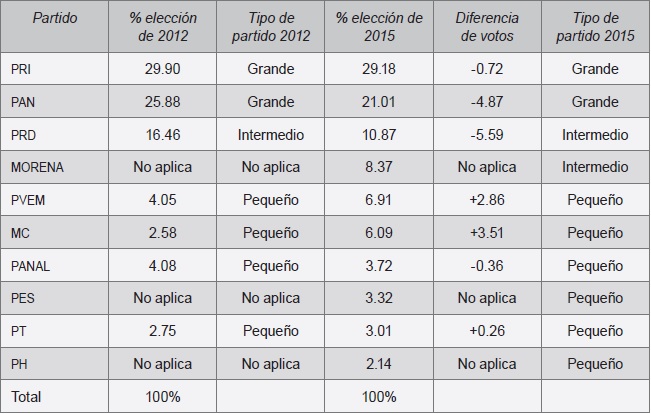 | Partido | % elección de 2012 | Tipo de partido 2012 | % elección de 2015 | Diferencia de votos | Tipo de partido 2015 |
|---|---|---|---|---|---|
| PRI | 29.90 | Grande | 29.18 | -0.72 | Grande |
| PAN | 25.88 | Grande | 21.01 | -4.87 | Grande |
| PRD | 16.46 | Intermedio | 10.87 | -5.59 | Intermedio |
| MORENA | No aplica | No aplica | 8.37 | No aplica | Intermedio |
| PVEM | 4.05 | Pequeño | 6.91 | +2.86 | Pequeño |
| MC | 2.58 | Pequeño | 6.09 | +3.51 | Pequeño |
| PANAL | 4.08 | Pequeño | 3.72 | -0.36 | Pequeño |
| PES | No aplica | No aplica | 3.32 | No aplica | Pequeño |
| PT | 2.75 | Pequeño | 3.01 | +0.26 | Pequeño |
| PH | No aplica | No aplica | 2.14 | No aplica | Pequeño |
| Total | 100% | | 100% | | |